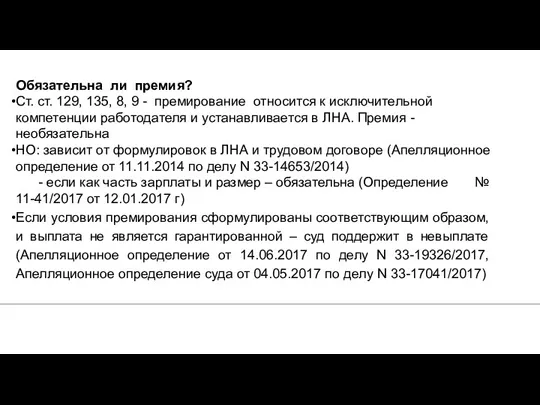 Обязательна ли премия?

•Ст. ст. 129, 135, 8, 9 - премирование относится к исключительной компетенции работодателя и устанавливается в ЛНА. Премия - необязательна

•НО: зависит от формулировок в ЛНА и трудовом договоре (Апелляционное определение от 11.11.2014 по делу N 33-14653/2014)

- если как часть зарплаты и размер – обязательна (Определение № 11-41/2017 от 12.01.2017 г)

•Если условия премирования сформулированы соответствующим образом, и выплата не является гарантированной – суд поддержит в невыплате (Апелляционное определение от 14.06.2017 по делу N 33-19326/2017, Апелляционное определение суда от 04.05.2017 по делу N 33-17041/2017)